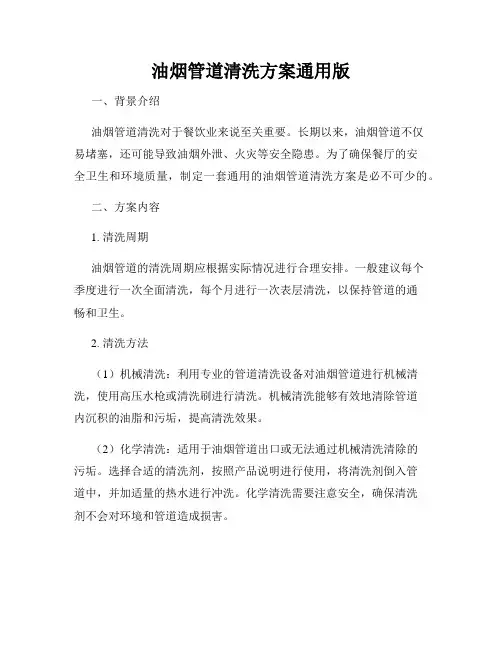 油烟管道清洗方案通用版

一、背景介绍

油烟管道清洗对于餐饮业来说至关重要。长期以来，油烟管道不仅易堵塞，还可能导致油烟外泄、火灾等安全隐患。为了确保餐厅的安全卫生和环境质量，制定一套通用的油烟管道清洗方案是必不可少的。

二、方案内容

1. 清洗周期

油烟管道的清洗周期应根据实际情况进行合理安排。一般建议每个季度进行一次全面清洗，每个月进行一次表层清洗，以保持管道的通畅和卫生。

2. 清洗方法

（1）机械清洗：利用专业的管道清洗设备对油烟管道进行机械清洗，使用高压水枪或清洗刷进行清洗。机械清洗能够有效地清除管道内沉积的油脂和污垢，提高清洗效果。

（2）化学清洗：适用于油烟管道出口或无法通过机械清洗清除的污垢。选择合适的清洗剂，按照产品说明进行使用，将清洗剂倒入管道中，并加适量的热水进行冲洗。化学清洗需要注意安全，确保清洗剂不会对环境和管道造成损害。